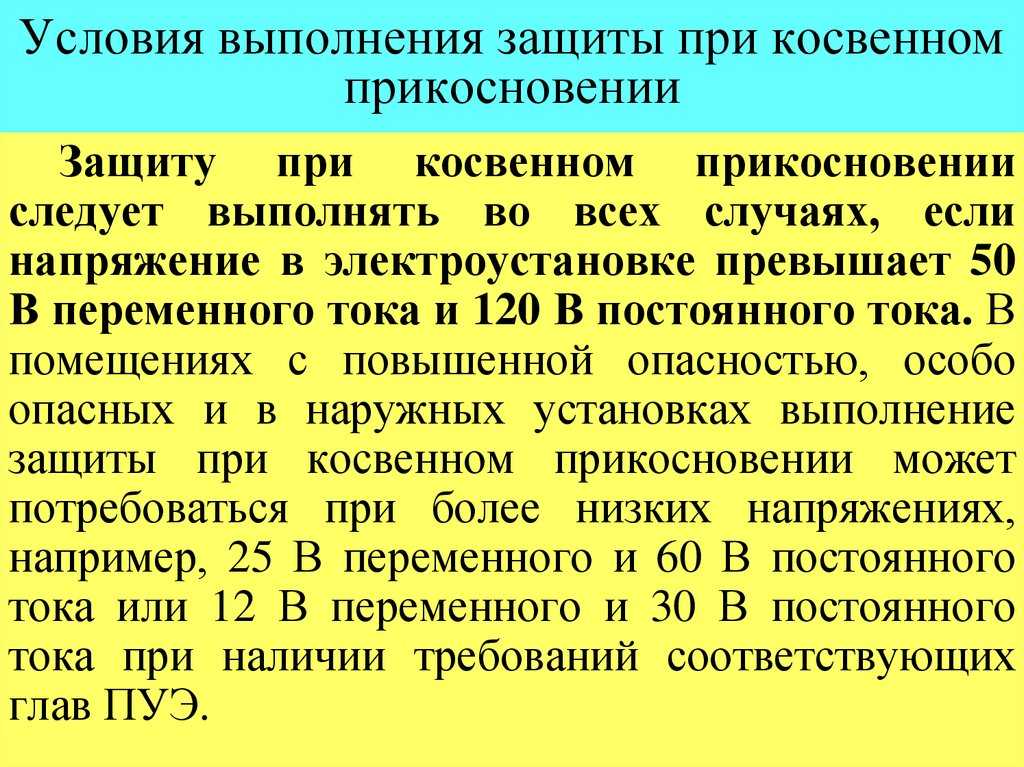 Условия выполнения защиты при косвенном прикосновении

Защиту при косвенном прикосновении следует выполнять во всех случаях, если напряжение в электроустановке превышает 50 В переменного тока и 120 В постоянного тока. В помещениях с повышенной опасностью, особо опасных и в наружных установках выполнение защиты при косвенном прикосновении может потребоваться при более низких напряжениях, например, 25 В переменного и 60 В постоянного тока или 12 В переменного и 30 В постоянного тока при наличии требований соответствующих глав ПУЭ.